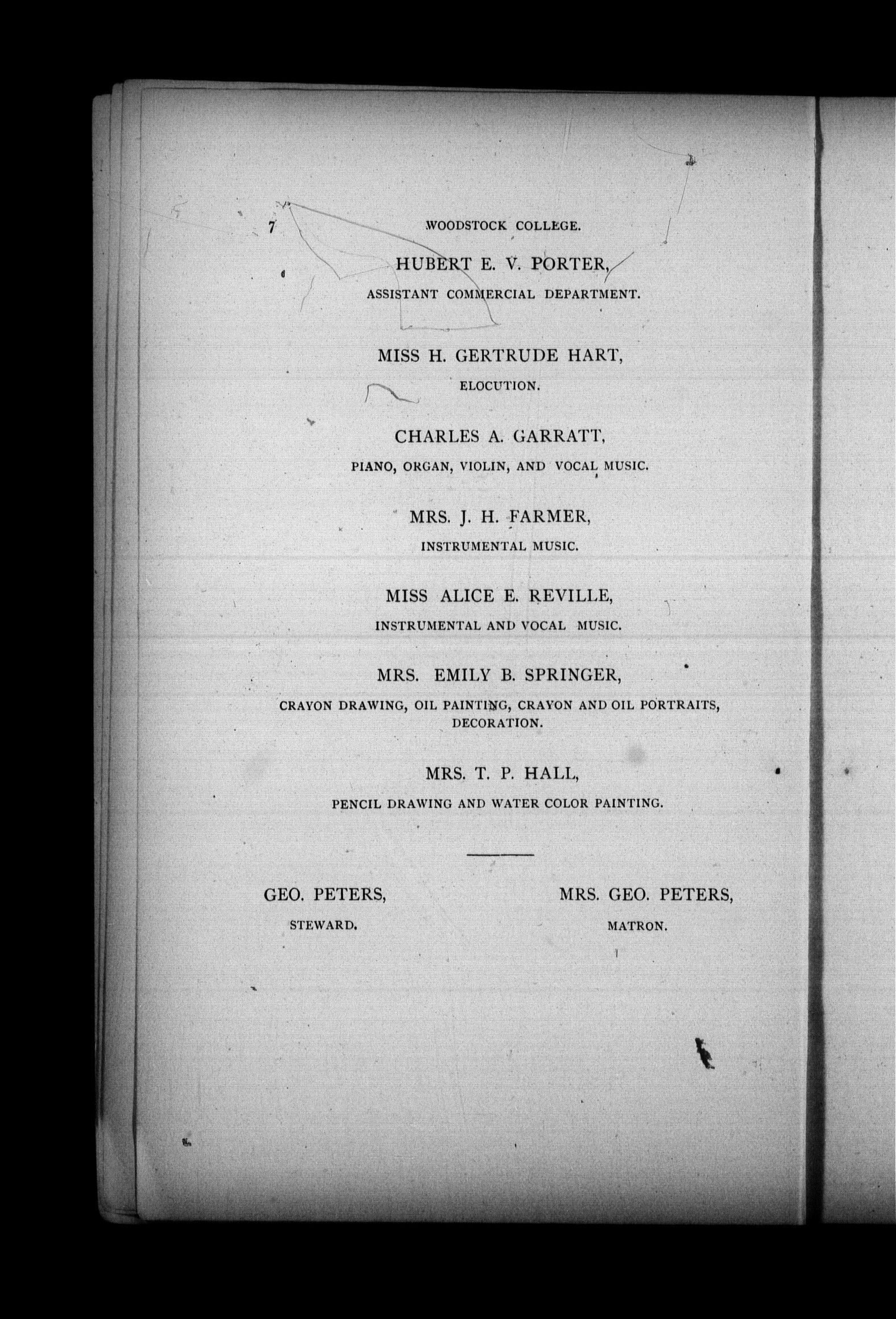 7 WOODSTOCK COLLEGE.

HUBERT E. V. PORTER,
ASSISTANT COMMERCIAL DEPARTMENT.

MISS H. GERTRUDE HART,
ELOCUTION.

CHARLES A. GARRATT,
PIANO, ORGAN, VIOLIN, AND VOCAL MUSIC.

MRS. J. H. FARMER,
INSTRUMENTAL MUSIC.

MISS ALICE E. REVILLE,
INSTRUMENTAL AND VOCAL MUSIC.

MRS. EMILY B. SPRINGER,
CRAYON DRAWING, OIL PAINTING, CRAYON AND OIL PORTRAITS, DECORATION.

MRS. T. P. HALL,
PENCIL DRAWING AND WATER COLOR PAINTING.

GEO. PETERS,
STEWARD.

MRS. GEO. PETERS,
MATRON.